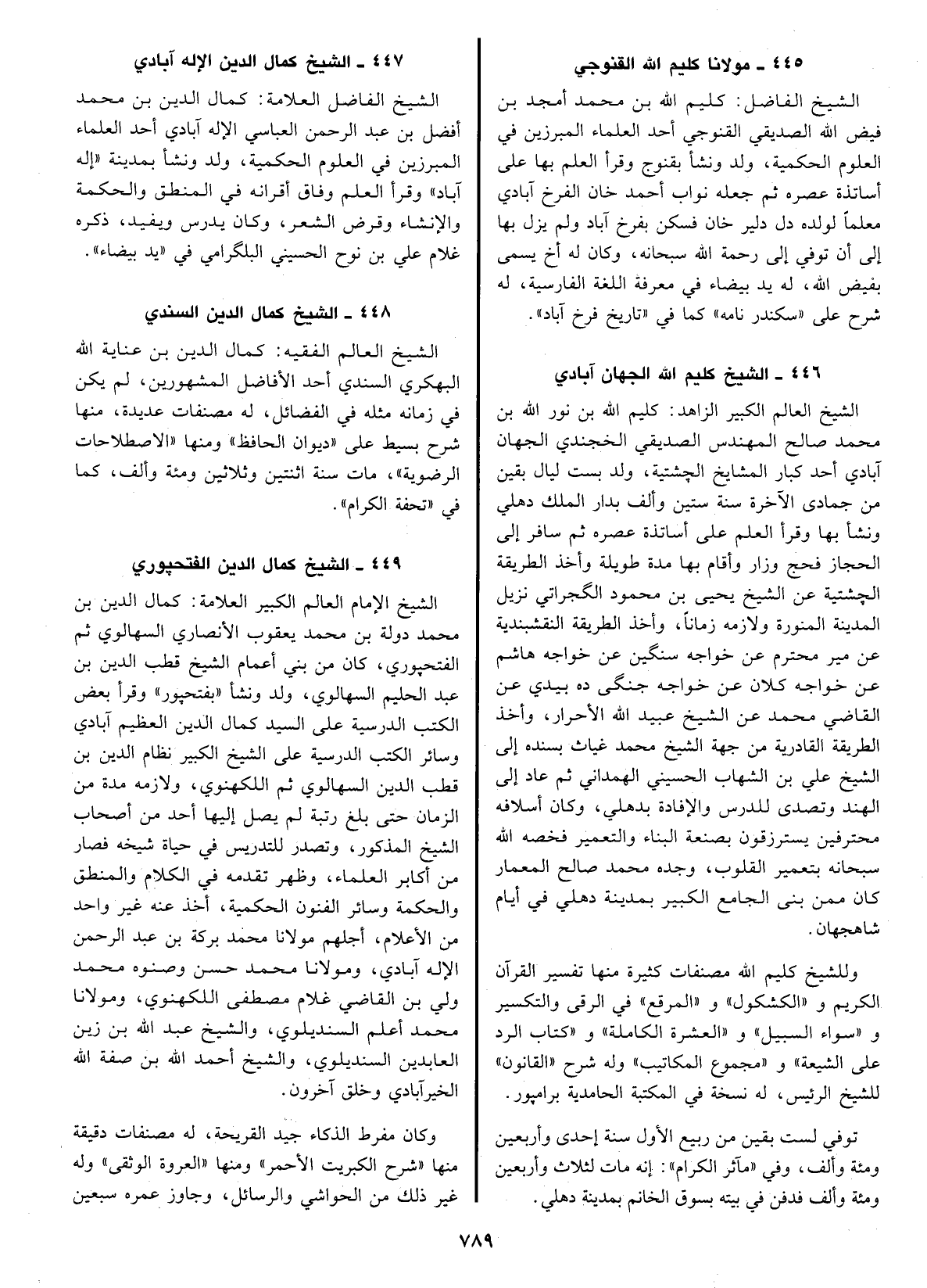 ٤٤٥ ـ مولانا كليم الله القنوجي

الشيخ الفاضل: كليم الله بن محمد أمجد بن فيض الله الصديقي القنوجي أحد العلماء المبرزين في العلوم الحكمية، ولد ونشأ بقنوج وقرأ العلم بها على أساتذة عصره ثم جعله نواب أحمد خان الفرخ آبادي معلماً لولده دل دلير خان فسكن بفرخ آباد ولم يزل بها إلى أن توفي إلى رحمة الله سبحانه، وكان له أخ يسمى بفيض الله، له يد بيضاء في معرفة اللغة الفارسية، له شرح على «سكندر نامه» كما في «تاريخ فرخ آباد».

٤٤٦ ـ الشيخ كليم الله الجهان آبادي

الشيخ العالم الكبير الزاهد: كليم الله بن نور الله بن محمد صالح المهندس الصديقي الخجندي الجهان آبادي أحد كبار المشايخ الچشتية، ولد بست ليال بقين من جمادى الآخرة سنة ستين وألف بدار الملك دهلي ونشأ بها وقرأ العلم على أساتذة عصره ثم سافر إلى الحجاز فحج وزار وأقام بها مدة طويلة وأخذ الطريقة الچشتية عن الشيخ يحيى بن محمود الگجراتي نزيل المدينة المنورة ولازمه زماناً، وأخذ الطريقة النقشبندية عن مير محترم عن خواجه سنگين عن خواجه هاشم عن خواجه كلان عن خواجه جنگى ده بيدي عن القاضي محمد عن الشيخ عبيد الله الأحرار، وأخذ الطريقة القادرية من جهة الشيخ محمد غياث بسنده إلى الشيخ علي بن الشهاب الحسيني الهمداني ثم عاد إلى الهند وتصدى للدرس والإفادة بدهلي، وكان أسلافه محترفين يسترزقون بصنعة البناء والتعمير فخصه الله سبحانه بتعمير القلوب، وجده محمد صالح المعمار كان ممن بنى الجامع الكبير بمدينة دهلي في أيام شاهجهان.

وللشيخ كليم الله مصنفات كثيرة منها تفسير القرآن الكريم و «الكشكول» و «المرقع» في الرقى والتكسير و «سواء السبيل» و «العشرة الكاملة» و «كتاب الرد على الشيعة» و «مجموع المكاتيب» وله شرح «القانون» للشيخ الرئيس، له نسخة في المكتبة الحامدية برامپور.

توفي لست بقين من ربيع الأول سنة إحدى وأربعين ومئة وألف، وفي «مآثر الكرام»: إنه مات لثلاث وأربعين ومئة وألف فدفن في بيته بسوق الخانم بمدينة دهلي.

٤٤٧ ـ الشيخ كمال الدين الإله آبادي

الشيخ الفاضل العلامة: كمال الدين بن محمد أفضل بن عبد الرحمن العباسي الإله آبادي أحد العلماء المبرزين في العلوم الحكمية، ولد ونشأ بمدينة «إله آباد» وقرأ العلم وفاق أقرانه في المنطق والحكمة والإنشاء وقرض الشعر، وكان يدرس ويفيد، ذكره غلام علي بن نوح الحسيني البلگرامي في «يد بيضاء».

٤٤٨ ـ الشيخ كمال الدين السندي

الشيخ العالم الفقيه: كمال الدين بن عناية الله البهكري السندي أحد الأفاضل المشهورين، لم يكن في زمانه مثله في الفضائل، له مصنفات عديدة، منها شرح بسيط على «ديوان الحافظ» ومنها «الاصطلاحات الرضوية»، مات سنة اثنتين وثلاثين ومئة وألف، كما في «تحفة الكرام».

٤٤٩ ـ الشيخ كمال الدين الفتحپوري

الشيخ الإمام العالم الكبير العلامة: كمال الدين بن محمد دولة بن محمد يعقوب الأنصاري السهالوي ثم الفتحپوري، كان من بني أعمام الشيخ قطب الدين بن عبد الحليم السهالوي، ولد ونشأ «بفتحپور» وقرأ بعض الكتب الدرسية على السيد كمال الدين العظيم آبادي وسائر الكتب الدرسية على الشيخ الكبير نظام الدين بن قطب الدين السهالوي ثم اللكهنوي، ولازمه مدة من الزمان حتى بلغ رتبة لم يصل إليها أحد من أصحاب الشيخ المذكور، وتصدر للتدريس في حياة شيخه فصار من أكابر العلماء، وظهر تقدمه في الكلام والمنطق والحكمة وسائر الفنون الحكمية، أخذ عنه غير واحد من الأعلام، أجلهم مولانا محمد بركة بن عبد الرحمن الإله آبادي، ومولانا محمد حسن وصنوه محمد ولي بن القاضي غلام مصطفى اللكهنوي، ومولانا محمد أعلم السنديلوي، والشيخ عبد الله بن زين العابدين السنديلوي، والشيخ أحمد الله بن صفة الله الخيرآبادي وخلق آخرون.

وكان مفرط الذكاء جيد القريحة، له مصنفات دقيقة منها «شرح الكبريت الأحمر» ومنها «العروة الوثقى» وله غير ذلك من الحواشي والرسائل، وجاوز عمره سبعين

٧٨٩